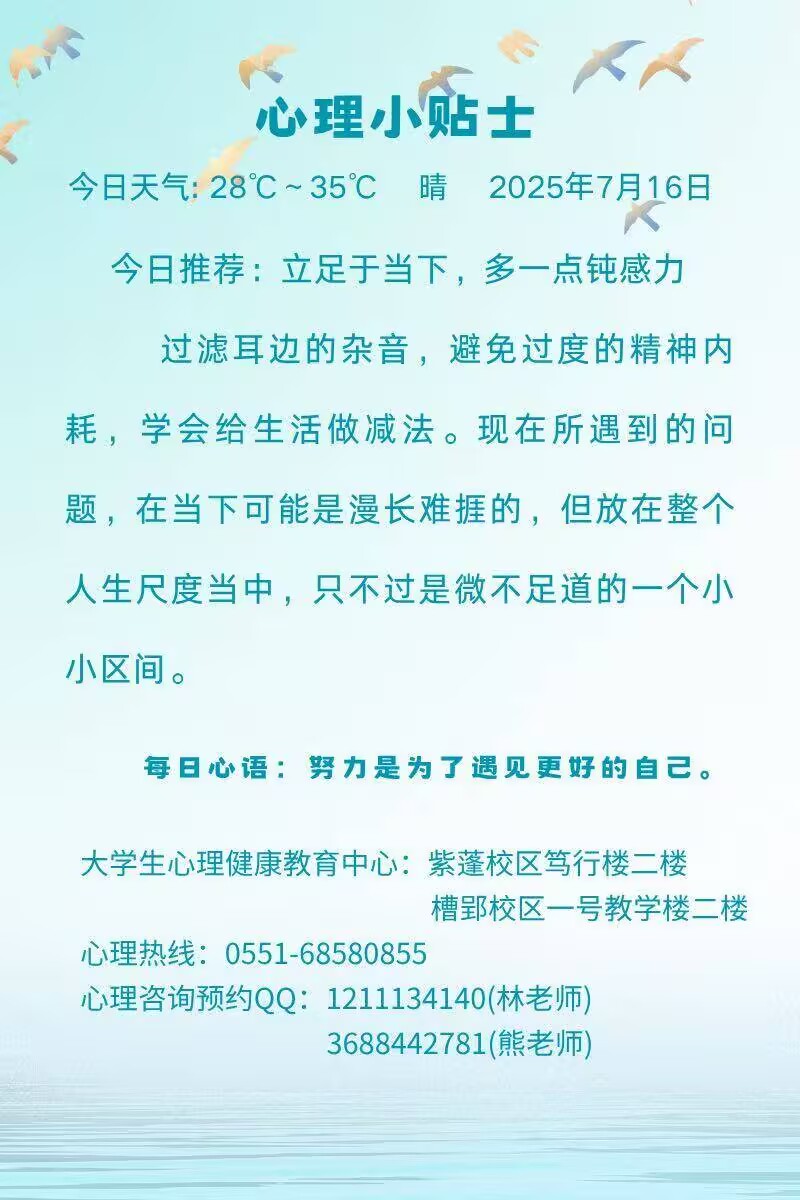 心理小贴士

今日天气: 28℃～35℃ 晴 2025年7月16日

今日推荐：立足于当下，多一点钝感力

过滤耳边的杂音，避免过度的精神内耗，学会给生活做减法。现在所遇到的问题，在当下可能是漫长难捱的，但放在整个人生尺度当中，只不过是微不足道的一个小小区间。

每日心语：努力是为了遇见更好的自己。

大学生心理健康教育中心：紫蓬校区笃行楼二楼
槽郢校区一号教学楼二楼
心理热线：0551-68580855
心理咨询预约QQ：1211134140(林老师)
3688442781(熊老师)